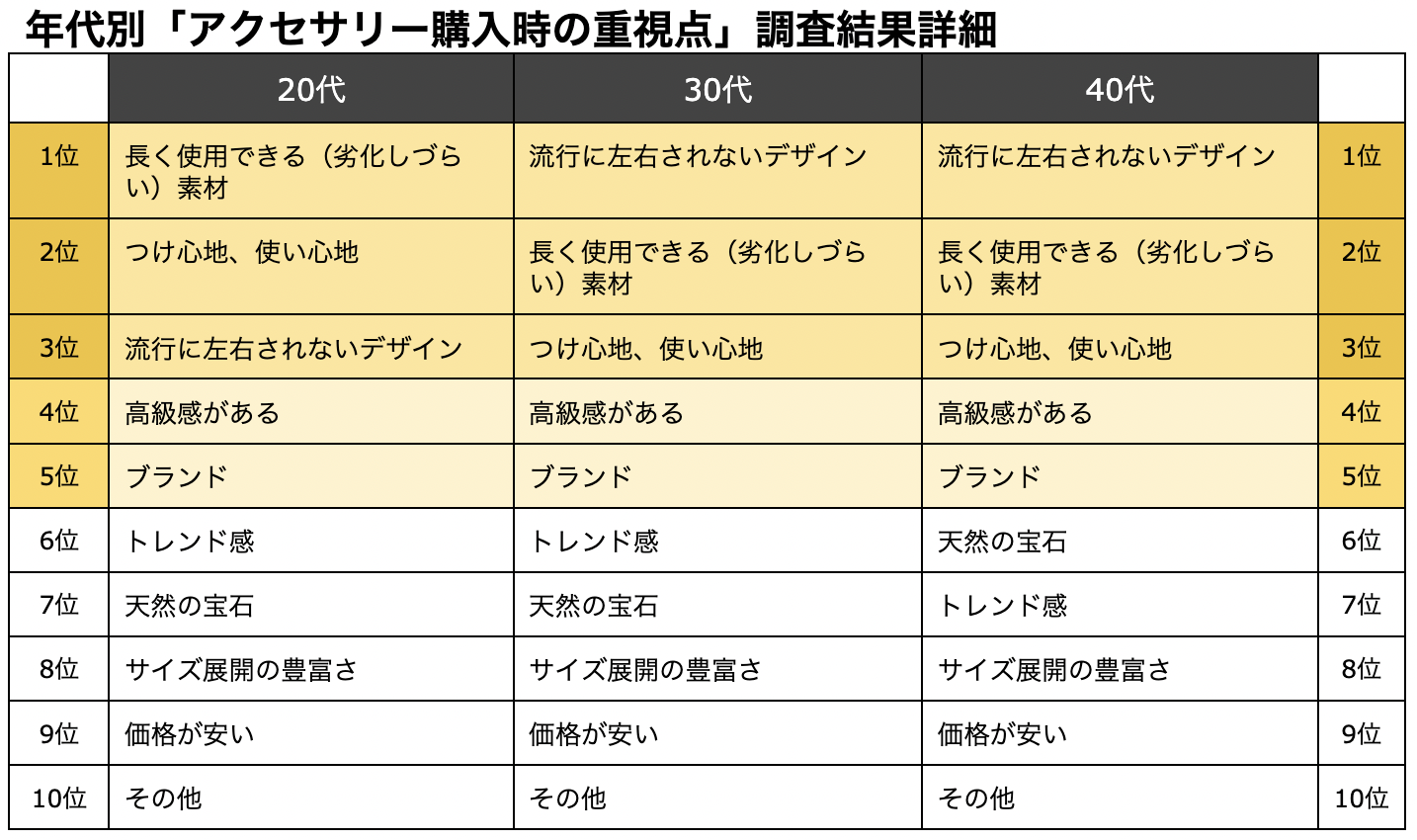 年代別「アクセサリー購入時の重視点」調査結果詳細

| | 20代 | 30代 | 40代 | |
|---|---|---|---|---|
| 1位 | 長く使用できる（劣化しづらい）素材 | 流行に左右されないデザイン | 流行に左右されないデザイン | 1位 |
| 2位 | つけ心地、使い心地 | 長く使用できる（劣化しづらい）素材 | 長く使用できる（劣化しづらい）素材 | 2位 |
| 3位 | 流行に左右されないデザイン | つけ心地、使い心地 | つけ心地、使い心地 | 3位 |
| 4位 | 高級感がある | 高級感がある | 高級感がある | 4位 |
| 5位 | ブランド | ブランド | ブランド | 5位 |
| 6位 | トレンド感 | トレンド感 | 天然の宝石 | 6位 |
| 7位 | 天然の宝石 | 天然の宝石 | トレンド感 | 7位 |
| 8位 | サイズ展開の豊富さ | サイズ展開の豊富さ | サイズ展開の豊富さ | 8位 |
| 9位 | 価格が安い | 価格が安い | 価格が安い | 9位 |
| 10位 | その他 | その他 | その他 | 10位 |